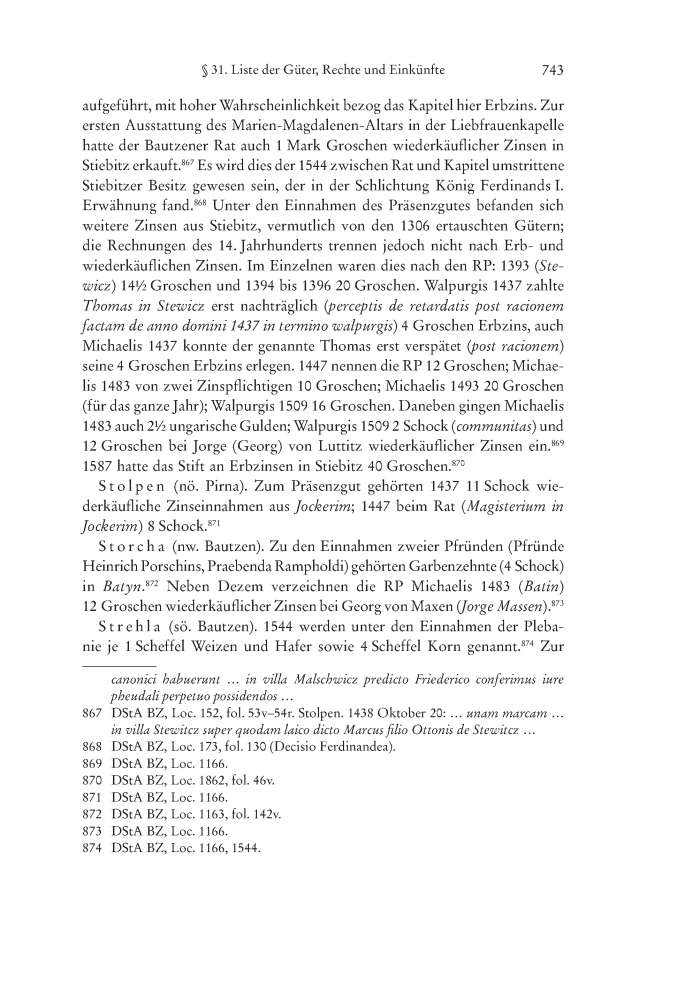 § 31. Liste der Güter, Rechte und Einkünfte 743

aufgeführt, mit hoher Wahrscheinlichkeit bezog das Kapitel hier Erbzins. Zur ersten Ausstattung des Marien-Magdalenen-Altars in der Liebfrauenkapelle hatte der Bautzener Rat auch 1 Mark Groschen wiederkäuflicher Zinsen in Stiebitz erkauft.$^{867}$ Es wird dies der 1544 zwischen Rat und Kapitel umstrittene Stiebitzer Besitz gewesen sein, der in der Schlichtung König Ferdinands I. Erwähnung fand.$^{868}$ Unter den Einnahmen des Präsenzgutes befanden sich weitere Zinsen aus Stiebitz, vermutlich von den 1306 ertauschten Gütern; die Rechnungen des 14. Jahrhunderts trennen jedoch nicht nach Erb- und wiederkäuflichen Zinsen. Im Einzelnen waren dies nach den RP: 1393 (Stewicz) 14½ Groschen und 1394 bis 1396 20 Groschen. Walpurgis 1437 zahlte Thomas in Stewicz erst nachträglich (perceptis de retardatis post racionem factam de anno domini 1437 in termino walpurgis) 4 Groschen Erbzins, auch Michaelis 1437 konnte der genannte Thomas erst verspätet (post racionem) seine 4 Groschen Erbzins erlegen. 1447 nennen die RP 12 Groschen; Michaelis 1483 von zwei Zinspflichtigen 10 Groschen; Michaelis 1493 20 Groschen (für das ganze Jahr); Walpurgis 1509 16 Groschen. Daneben gingen Michaelis 1483 auch 2½ ungarische Gulden; Walpurgis 1509 2 Schock (communitas) und 12 Groschen bei Jorge (Georg) von Luttitz wiederkäuflicher Zinsen ein.$^{869}$ 1587 hatte das Stift an Erbzinsen in Stiebitz 40 Groschen.$^{870}$

Stolpen (nö. Pirna). Zum Präsenzgut gehörten 1437 11 Schock wiederkäufliche Zinseinnahmen aus Jockerim; 1447 beim Rat (Magisterium in Jockerim) 8 Schock.$^{871}$

Storcha (nw. Bautzen). Zu den Einnahmen zweier Pfründen (Pfründe Heinrich Porschins, Praebenda Rampholdi) gehörten Garbenzehnte (4 Schock) in Batyn.$^{872}$ Neben Dezem verzeichnen die RP Michaelis 1483 (Batin) 12 Groschen wiederkäuflicher Zinsen bei Georg von Maxen (Jorge Massen).$^{873}$

Strehla (sö. Bautzen). 1544 werden unter den Einnahmen der Plebanie je 1 Scheffel Weizen und Hafer sowie 4 Scheffel Korn genannt.$^{874}$ Zur

canonici habuerunt … in villa Malschwicz predicto Friederico conferimus iure pheudali perpetuo possidendos …
867 DStA BZ, Loc. 152, fol. 53v–54r. Stolpen. 1438 Oktober 20: … unam marcam … in villa Stewitcz super quodam laico dicto Marcus filio Ottonis de Stewitcz …
868 DStA BZ, Loc. 173, fol. 130 (Decisio Ferdinandea).
869 DStA BZ, Loc. 1166.
870 DStA BZ, Loc. 1862, fol. 46v.
871 DStA BZ, Loc. 1166.
872 DStA BZ, Loc. 1163, fol. 142v.
873 DStA BZ, Loc. 1166.
874 DStA BZ, Loc. 1166, 1544.